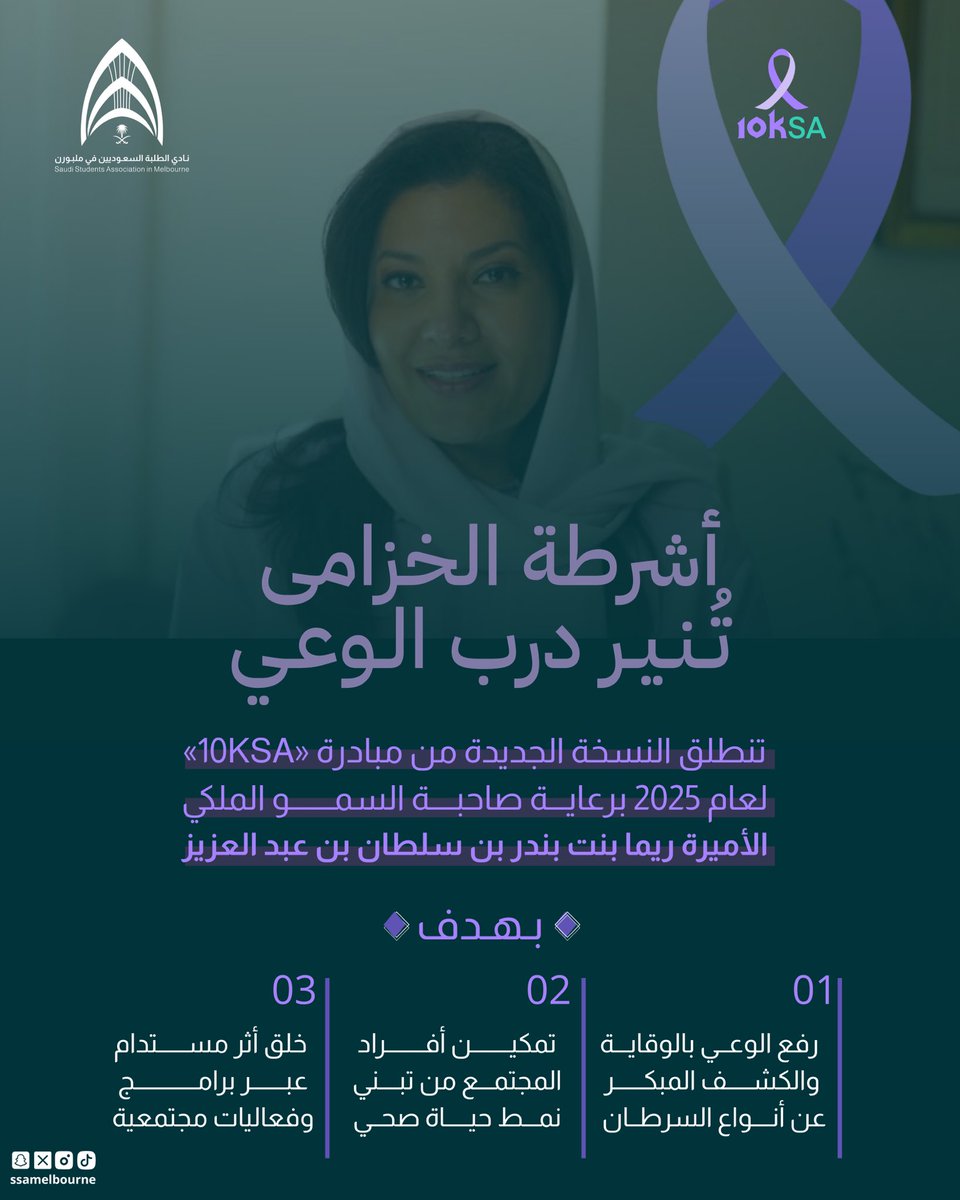 نادي الطلبة السعوديين في ملبورن
Saudi Students Association in Melbourne

10KSA

أشرطة الخزامى
تُنير درب الوعي

تنطلق النسخة الجديدة من مبادرة «10KSA»
لعام 2025 برعاية صاحبة السمو الملكي
الأميرة ريما بنت بندر بن سلطان بن عبد العزيز

بهدف

01
رفع الوعي بالوقاية والكشف المبكر عن أنواع السرطان

02
تمكين أفراد المجتمع من تبني نمط حياة صحي

03
خلق أثر مستدام عبر برامج وفعاليات مجتمعية

ssamelbourne